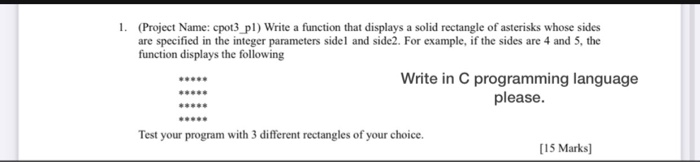 1. (Project Name: cpot3_p1) Write a function that displays a solid rectangle of asterisks whose sides are specified in the integer parameters side1 and side2. For example, if the sides are 4 and 5, the function displays the following

\*\*\*\*\*
\*\*\*\*\*
\*\*\*\*\*
\*\*\*\*\*

Write in C programming language please.

Test your program with 3 different rectangles of your choice.

[15 Marks]